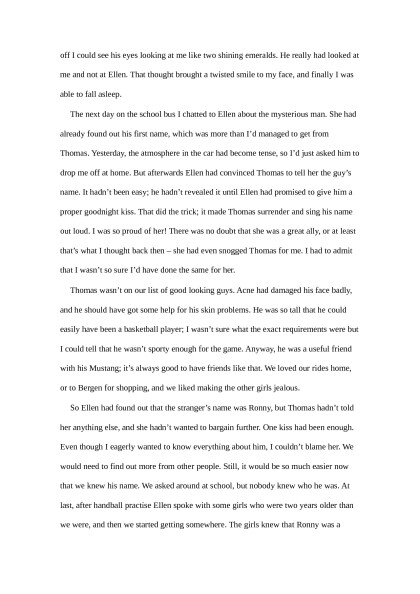 off I could see his eyes looking at me like two shining emeralds. He really had looked at me and not at Ellen. That thought brought a twisted smile to my face, and finally I was able to fall asleep.

The next day on the school bus I chatted to Ellen about the mysterious man. She had already found out his first name, which was more than I'd managed to get from Thomas. Yesterday, the atmosphere in the car had become tense, so I'd just asked him to drop me off at home. But afterwards Ellen had convinced Thomas to tell her the guy's name. It hadn't been easy; he hadn't revealed it until Ellen had promised to give him a proper goodnight kiss. That did the trick; it made Thomas surrender and sing his name out loud. I was so proud of her! There was no doubt that she was a great ally, or at least that's what I thought back then – she had even snogged Thomas for me. I had to admit that I wasn't so sure I'd have done the same for her.

Thomas wasn't on our list of good looking guys. Acne had damaged his face badly, and he should have got some help for his skin problems. He was so tall that he could easily have been a basketball player; I wasn't sure what the exact requirements were but I could tell that he wasn't sporty enough for the game. Anyway, he was a useful friend with his Mustang; it's always good to have friends like that. We loved our rides home, or to Bergen for shopping, and we liked making the other girls jealous.

So Ellen had found out that the stranger's name was Ronny, but Thomas hadn't told her anything else, and she hadn't wanted to bargain further. One kiss had been enough. Even though I eagerly wanted to know everything about him, I couldn't blame her. We would need to find out more from other people. Still, it would be so much easier now that we knew his name. We asked around at school, but nobody knew who he was. At last, after handball practise Ellen spoke with some girls who were two years older than we were, and then we started getting somewhere. The girls knew that Ronny was a